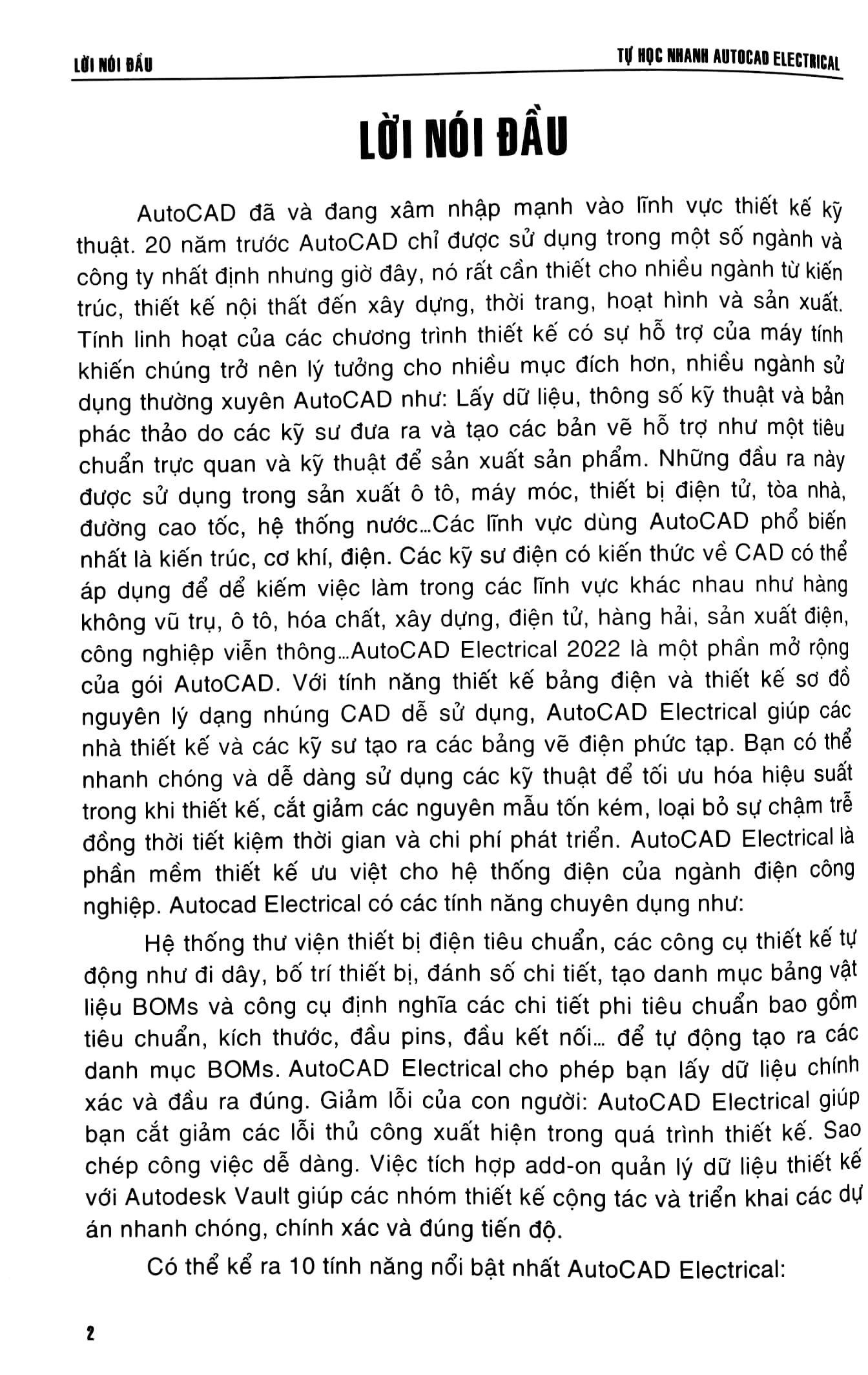 LỜI NÓI ĐẦU

TỰ HỌC NHANH AUTOCAD ELECTRICAL

LỜI NÓI ĐẦU

AutoCAD đã và đang xâm nhập mạnh vào lĩnh vực thiết kế kỹ thuật. 20 năm trước AutoCAD chỉ được sử dụng trong một số ngành và công ty nhất định nhưng giờ đây, nó rất cần thiết cho nhiều ngành từ kiến trúc, thiết kế nội thất đến xây dựng, thời trang, hoạt hình và sản xuất. Tính linh hoạt của các chương trình thiết kế có sự hỗ trợ của máy tính khiến chúng trở nên lý tưởng cho nhiều mục đích hơn, nhiều ngành sử dụng thường xuyên AutoCAD như: Lấy dữ liệu, thông số kỹ thuật và bản phác thảo do các kỹ sư đưa ra và tạo các bản vẽ hỗ trợ như một tiêu chuẩn trực quan và kỹ thuật để sản xuất sản phẩm. Những đầu ra này được sử dụng trong sản xuất ô tô, máy móc, thiết bị điện tử, tòa nhà, đường cao tốc, hệ thống nước...Các lĩnh vực dùng AutoCAD phổ biến nhất là kiến trúc, cơ khí, điện. Các kỹ sư điện có kiến thức về CAD có thể áp dụng để dể kiếm việc làm trong các lĩnh vực khác nhau như hàng không vũ trụ, ô tô, hóa chất, xây dựng, điện tử, hàng hải, sản xuất điện, công nghiệp viễn thông...AutoCAD Electrical 2022 là một phần mở rộng của gói AutoCAD. Với tính năng thiết kế bảng điện và thiết kế sơ đồ nguyên lý dạng nhúng CAD dễ sử dụng, AutoCAD Electrical giúp các nhà thiết kế và các kỹ sư tạo ra các bảng vẽ điện phức tạp. Bạn có thể nhanh chóng và dễ dàng sử dụng các kỹ thuật để tối ưu hóa hiệu suất trong khi thiết kế, cắt giảm các nguyên mẫu tốn kém, loại bỏ sự chậm trễ đồng thời tiết kiệm thời gian và chi phí phát triển. AutoCAD Electrical là phần mềm thiết kế ưu việt cho hệ thống điện của ngành điện công nghiệp. Autocad Electrical có các tính năng chuyên dụng như:

Hệ thống thư viện thiết bị điện tiêu chuẩn, các công cụ thiết kế tự động như đi dây, bố trí thiết bị, đánh số chi tiết, tạo danh mục bảng vật liệu BOMs và công cụ định nghĩa các chi tiết phi tiêu chuẩn bao gồm tiêu chuẩn, kích thước, đầu pins, đầu kết nối... để tự động tạo ra các danh mục BOMs. AutoCAD Electrical cho phép bạn lấy dữ liệu chính xác và đầu ra đúng. Giảm lỗi của con người: AutoCAD Electrical giúp bạn cắt giảm các lỗi thủ công xuất hiện trong quá trình thiết kế. Sao chép công việc dễ dàng. Việc tích hợp add-on quản lý dữ liệu thiết kế với Autodesk Vault giúp các nhóm thiết kế cộng tác và triển khai các dự án nhanh chóng, chính xác và đúng tiến độ.

Có thể kể ra 10 tính năng nổi bật nhất AutoCAD Electrical:

2